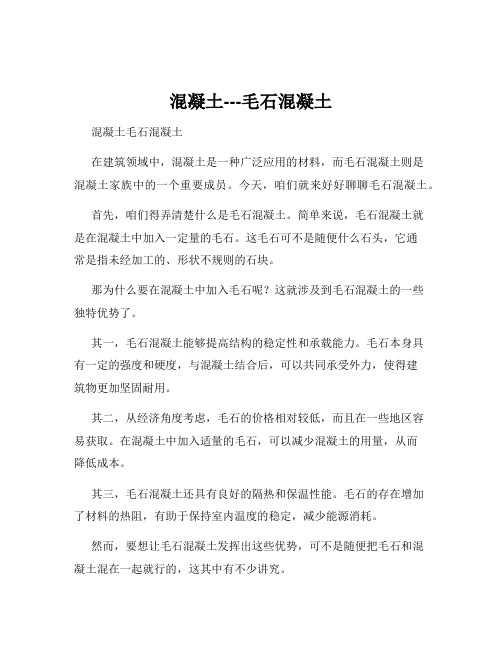 混凝土---毛石混凝土

混凝土毛石混凝土

在建筑领域中，混凝土是一种广泛应用的材料，而毛石混凝土则是混凝土家族中的一个重要成员。今天，咱们就来好好聊聊毛石混凝土。

首先，咱们得弄清楚什么是毛石混凝土。简单来说，毛石混凝土就是在混凝土中加入一定量的毛石。这毛石可不是随便什么石头，它通常是指未经加工的、形状不规则的石块。

那为什么要在混凝土中加入毛石呢？这就涉及到毛石混凝土的一些独特优势了。

其一，毛石混凝土能够提高结构的稳定性和承载能力。毛石本身具有一定的强度和硬度，与混凝土结合后，可以共同承受外力，使得建筑物更加坚固耐用。

其二，从经济角度考虑，毛石的价格相对较低，而且在一些地区容易获取。在混凝土中加入适量的毛石，可以减少混凝土的用量，从而降低成本。

其三，毛石混凝土还具有良好的隔热和保温性能。毛石的存在增加了材料的热阻，有助于保持室内温度的稳定，减少能源消耗。

然而，要想让毛石混凝土发挥出这些优势，可不是随便把毛石和混凝土混在一起就行的，这其中有不少讲究。